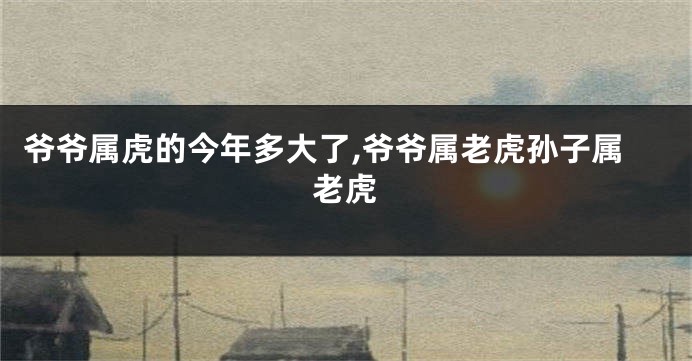 爷爷属虎的今年多大了,爷爷属老虎孙子属老虎